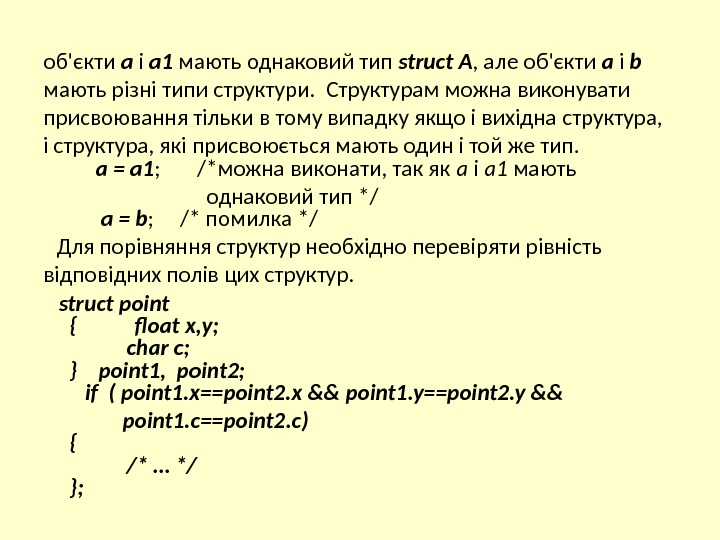 об'єкти a і a1 мають однаковий тип struct A, але об'єкти a і b мають різні типи структури. Структурам можна виконувати присвоювання тільки в тому випадку якщо і вихідна структура, і структура, які присвоюється мають один і той же тип.

a = a1; /*можна виконати, так як a і a1 мають однаковий тип */

a = b; /* помилка */

Для порівняння структур необхідно перевіряти рівність відповідних полів цих структур.

struct point
{ float x,y;
char c;
} point1, point2;
if ( point1.x==point2.x && point1.y==point2.y && point1.c==point2.c)
{
/* ... */
};